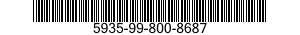 5935-99-800-8687